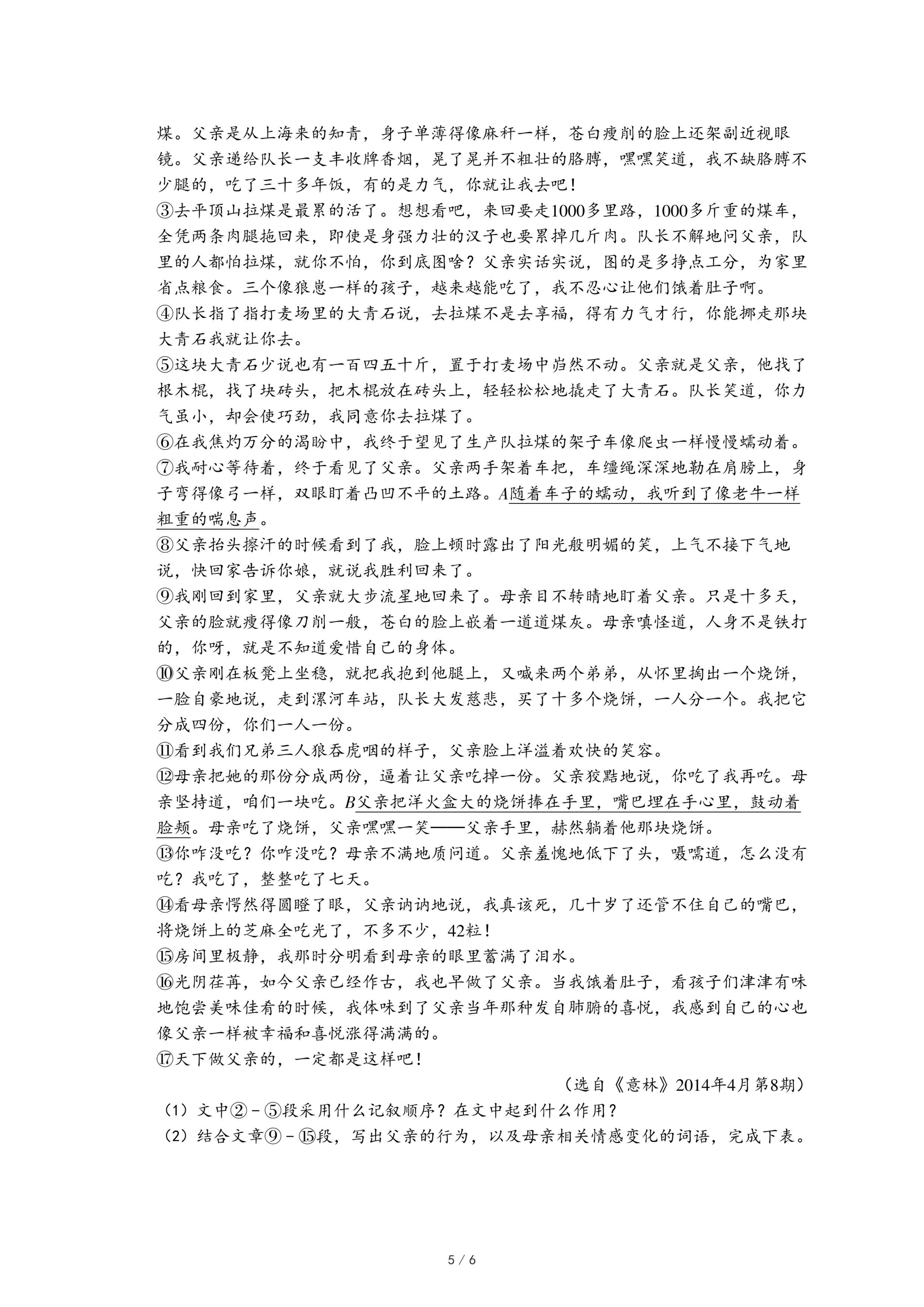 煤。父亲是从上海来的知青，身子单薄得像麻秆一样，苍白瘦削的脸上还架副近视眼镜。父亲递给队长一支丰收牌香烟，晃了晃并不粗壮的胳膊，嘿嘿笑道，我不缺胳膊不少腿的，吃了三十多年饭，有的是力气，你就让我去吧！
③去平顶山拉煤是最累的活了。想想看吧，来回要走1000多里路，1000多斤重的煤车，全凭两条肉腿拖回来，即使是身强力壮的汉子也要累掉几斤肉。队长不解地问父亲，队里的人都怕拉煤，就你不怕，你到底图啥？父亲实话实说，图的是多挣点工分，为家里省点粮食。三个像狼崽一样的孩子，越来越能吃了，我不忍心让他们饿着肚子啊。
④队长指了指打麦场里的大青石说，去拉煤不是去享福，得有力气才行，你能挪走那块大青石我就让你去。
⑤这块大青石少说也有一百四五十斤，置于打麦场中岿然不动。父亲就是父亲，他找了根木棍，找了块砖头，把木棍放在砖头上，轻轻松松地撬走了大青石。队长笑道，你力气虽小，却会使巧劲，我同意你去拉煤了。
⑥在我焦灼万分的渴盼中，我终于望见了生产队拉煤的架子车像爬虫一样慢慢蠕动着。
⑦我耐心等待着，终于看见了父亲。父亲两手架着车把，车缰绳深深地勒在肩膀上，身子弯得像弓一样，双眼盯着凸凹不平的土路。A随着车子的蠕动，我听到了像老牛一样粗重的喘息声。
⑧父亲抬头擦汗的时候看到了我，脸上顿时露出了阳光般明媚的笑，上气不接下气地说，快回家告诉你娘，就说我胜利回来了。
⑨我刚回到家里，父亲就大步流星地回来了。母亲目不转睛地盯着父亲。只是十多天，父亲的脸就瘦得像刀削一般，苍白的脸上嵌着一道道煤灰。母亲嗔怪道，人身不是铁打的，你呀，就是不知道爱惜自己的身体。
⑩父亲刚在板凳上坐稳，就把我抱到他腿上，又喊来两个弟弟，从怀里掏出一个烧饼，一脸自豪地说，走到漯河车站，队长大发慈悲，买了十多个烧饼，一人分一个。我把它分成四份，你们一人一份。
⑪看到我们兄弟三人狼吞虎咽的样子，父亲脸上洋溢着欢快的笑容。
⑫母亲把她的那份分成两份，逼着让父亲吃掉一份。父亲狡黠地说，你吃了我再吃。母亲坚持道，咱们一块吃。B父亲把洋火盒大的烧饼捧在手里，嘴巴埋在手心里，鼓动着脸颊。母亲吃了烧饼，父亲嘿嘿一笑——父亲手里，赫然躺着他那块烧饼。
⑬你咋没吃？你咋没吃？母亲不满地质问道。父亲羞愧地低下了头，嗫嚅道，怎么没有吃？我吃了，整整吃了七天。
⑭看母亲愕然得圆瞪了眼，父亲讷讷地说，我真该死，几十岁了还管不住自己的嘴巴，将烧饼上的芝麻全吃光了，不多不少，42粒！
⑮房间里极静，我那时分明看到母亲的眼里蓄满了泪水。
⑯光阴荏苒，如今父亲已经作古，我也早做了父亲。当我饿着肚子，看孩子们津津有味地饱尝美味佳肴的时候，我体味到了父亲当年那种发自肺腑的喜悦，我感到自己的心也像父亲一样被幸福和喜悦涨得满满的。
⑰天下做父亲的，一定都是这样吧！
（选自《意林》2014年4月第8期）
（1）文中②－⑤段采用什么记叙顺序？在文中起到什么作用？
（2）结合文章⑨－⑮段，写出父亲的行为，以及母亲相关情感变化的词语，完成下表。

5 / 6